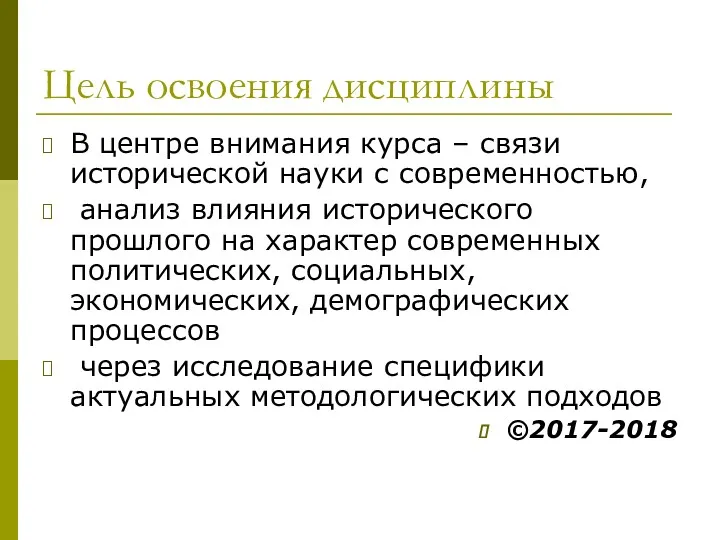 Цель освоения дисциплины

В центре внимания курса – связи исторической науки с современностью,

анализ влияния исторического прошлого на характер современных политических, социальных, экономических, демографических процессов

через исследование специфики актуальных методологических подходов

©2017-2018